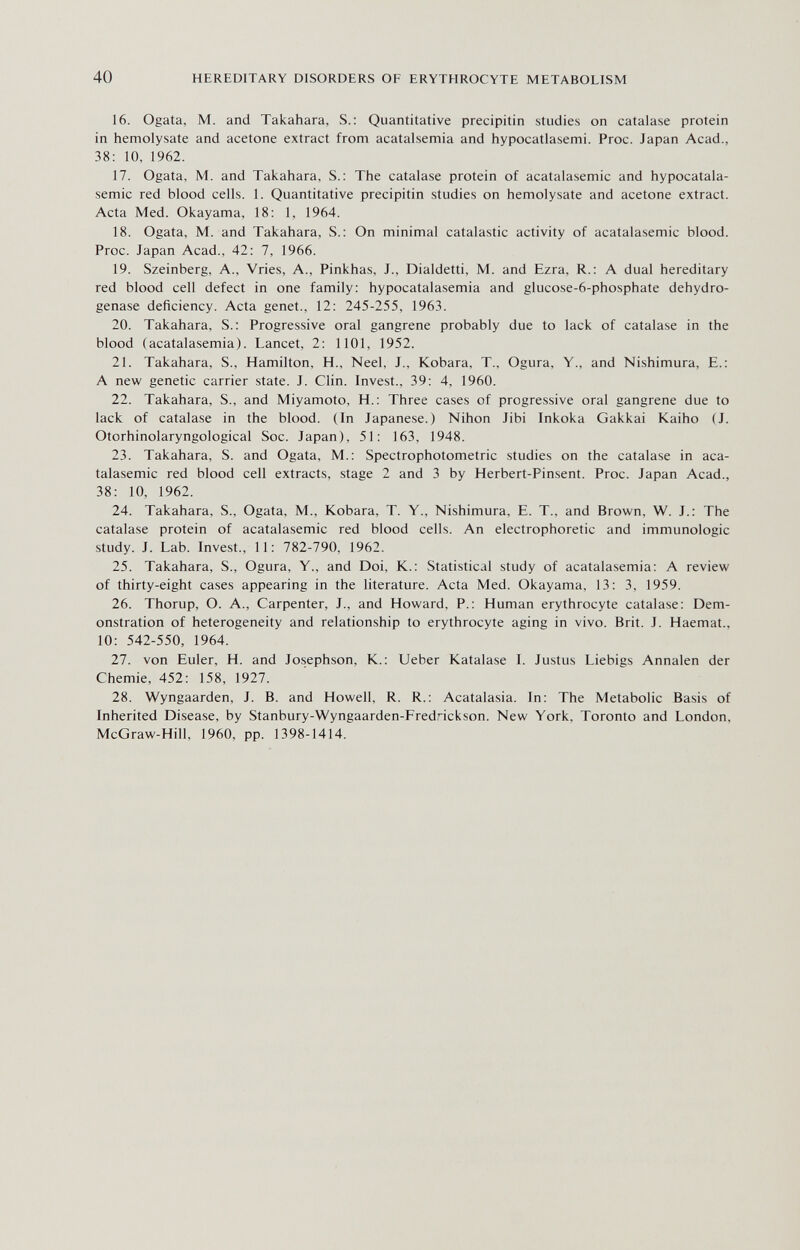 40 HEREDITARY DISORDERS OF ERYTHROCYTE METABOLISM

16. Ogata, M. and Takahara, S.: Quantitative precipitin studies on catalase protein in hemolysate and acetone extract from acatalsemia and hypocatlasemi. Proc. Japan Acad., 38: 10, 1962.

17. Ogata, M. and Takahara, S.: The catalase protein of acatalasemic and hypocatalasemic red blood cells. 1. Quantitative precipitin studies on hemolysate and acetone extract. Acta Med. Okayama, 18: 1, 1964.

18. Ogata, M. and Takahara, S.: On minimal catalastic activity of acatalasemic blood. Proc. Japan Acad., 42: 7, 1966.

19. Szeinberg, A., Vries, A., Pinkhas, J., Dialdetti, M. and Ezra, R.: A dual hereditary red blood cell defect in one family: hypocatalasemia and glucose-6-phosphate dehydrogenase deficiency. Acta genet., 12: 245-255, 1963.

20. Takahara, S.: Progressive oral gangrene probably due to lack of catalase in the blood (acatalasemia). Lancet, 2: 1101, 1952.

21. Takahara, S., Hamilton, H., Neel, J., Kobara, T., Ogura, Y., and Nishimura, E.: A new genetic carrier state. J. Clin. Invest., 39: 4, 1960.

22. Takahara, S., and Miyamoto, H.: Three cases of progressive oral gangrene due to lack of catalase in the blood. (In Japanese.) Nihon Jibi Inkoka Gakkai Kaiho (J. Otorhinolaryngological Soc. Japan), 51: 163, 1948.

23. Takahara, S. and Ogata, M.: Spectrophotometric studies on the catalase in acatalasemic red blood cell extracts, stage 2 and 3 by Herbert-Pinsent. Proc. Japan Acad., 38: 10, 1962.

24. Takahara, S., Ogata, M., Kobara, T. Y., Nishimura, E. T., and Brown, W. J.: The catalase protein of acatalasemic red blood cells. An electrophoretic and immunologic study. J. Lab. Invest., 11: 782-790, 1962.

25. Takahara, S., Ogura, Y., and Doi, K.: Statistical study of acatalasemia: A review of thirty-eight cases appearing in the literature. Acta Med. Okayama, 13: 3, 1959.

26. Thorup, O. A., Carpenter, J., and Howard, P.: Human erythrocyte catalase: Demonstration of heterogeneity and relationship to erythrocyte aging in vivo. Brit. J. Haemat., 10: 542-550, 1964.

27. von Euler, H. and Josephson, K.: Ueber Katalase I. Justus Liebigs Annalen der Chemie, 452: 158, 1927.

28. Wyngaarden, J. B. and Howell, R. R.: Acatalasia. In: The Metabolic Basis of Inherited Disease, by Stanbury-Wyngaarden-Fredrickson. New York, Toronto and London, McGraw-Hill, 1960, pp. 1398-1414.